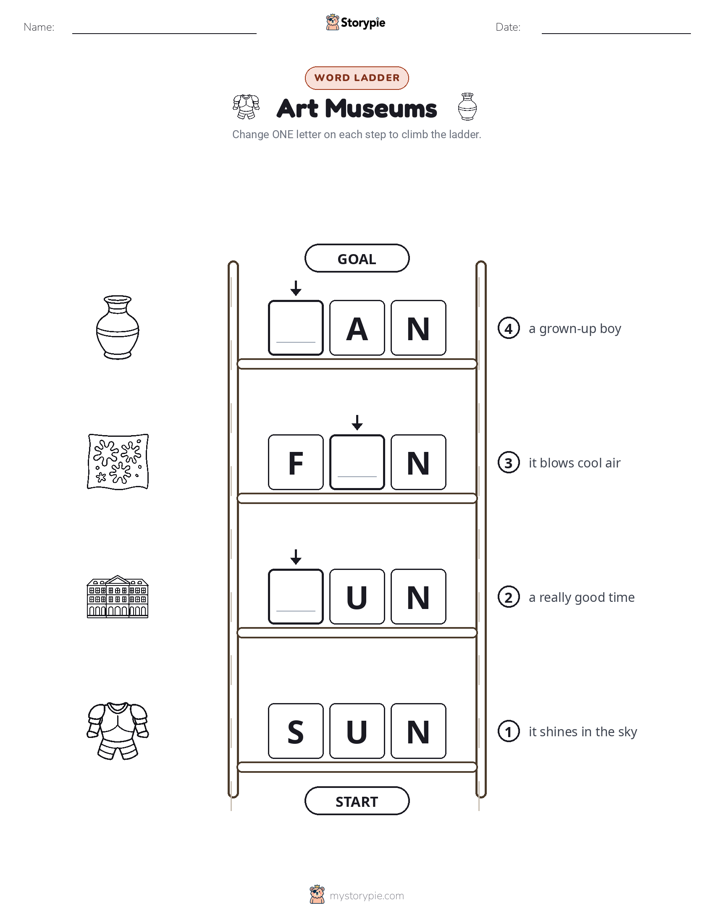 Name: Storypie Date:

WORD LADDER

Art Museums

Change ONE letter on each step to climb the ladder.

GOAL

A N

4 a grown-up boy

F N

3 it blows cool air

U N

2 a really good time

S U N

1 it shines in the sky

START

mystorypie.com